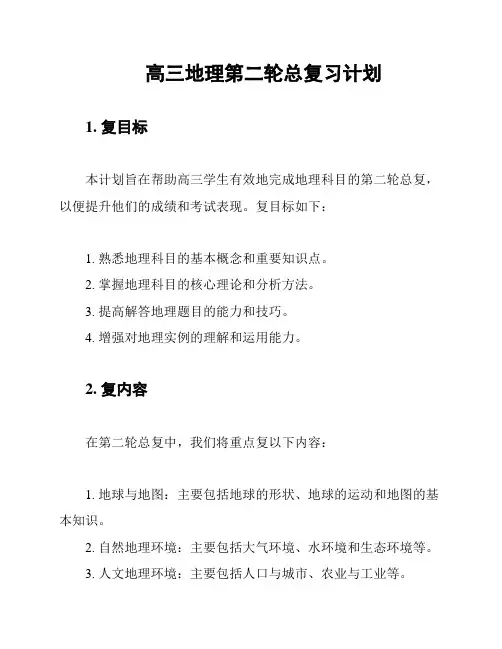 高三地理第二轮总复习计划

1. 复目标

本计划旨在帮助高三学生有效地完成地理科目的第二轮总复，以便提升他们的成绩和考试表现。复目标如下：

1. 熟悉地理科目的基本概念和重要知识点。
2. 掌握地理科目的核心理论和分析方法。
3. 提高解答地理题目的能力和技巧。
4. 增强对地理实例的理解和运用能力。

2. 复内容

在第二轮总复中，我们将重点复以下内容：

1. 地球与地图：主要包括地球的形状、地球的运动和地图的基本知识。
2. 自然地理环境：主要包括大气环境、水环境和生态环境等。
3. 人文地理环境：主要包括人口与城市、农业与工业等。